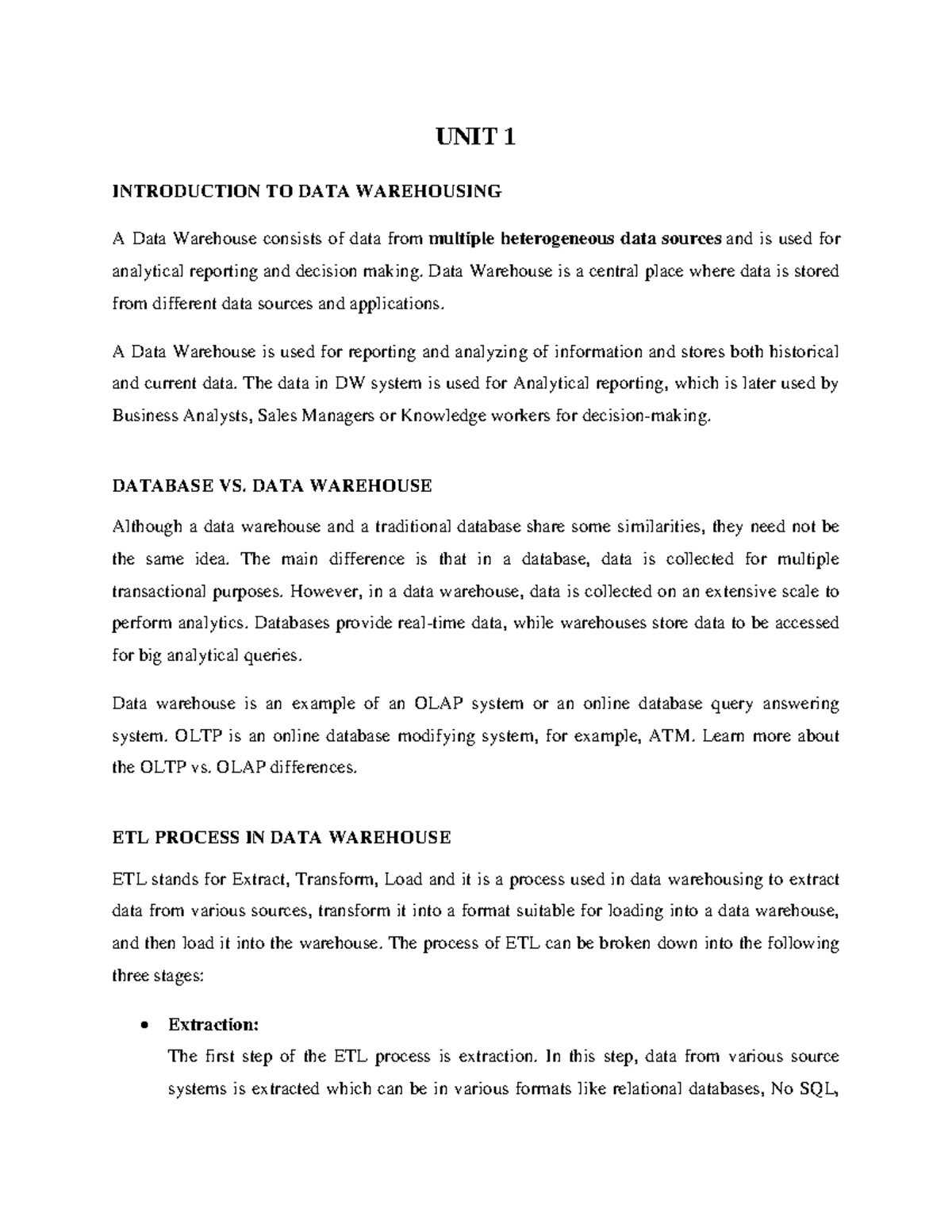 UNIT 1

INTRODUCTION TO DATA WAREHOUSING

A Data Warehouse consists of data from multiple heterogeneous data sources and is used for analytical reporting and decision making. Data Warehouse is a central place where data is stored from different data sources and applications.

A Data Warehouse is used for reporting and analyzing of information and stores both historical and current data. The data in DW system is used for Analytical reporting, which is later used by Business Analysts, Sales Managers or Knowledge workers for decision-making.

DATABASE VS. DATA WAREHOUSE

Although a data warehouse and a traditional database share some similarities, they need not be the same idea. The main difference is that in a database, data is collected for multiple transactional purposes. However, in a data warehouse, data is collected on an extensive scale to perform analytics. Databases provide real-time data, while warehouses store data to be accessed for big analytical queries.

Data warehouse is an example of an OLAP system or an online database query answering system. OLTP is an online database modifying system, for example, ATM. Learn more about the OLTP vs. OLAP differences.

ETL PROCESS IN DATA WAREHOUSE

ETL stands for Extract, Transform, Load and it is a process used in data warehousing to extract data from various sources, transform it into a format suitable for loading into a data warehouse, and then load it into the warehouse. The process of ETL can be broken down into the following three stages:

• Extraction:
The first step of the ETL process is extraction. In this step, data from various source systems is extracted which can be in various formats like relational databases, No SQL,